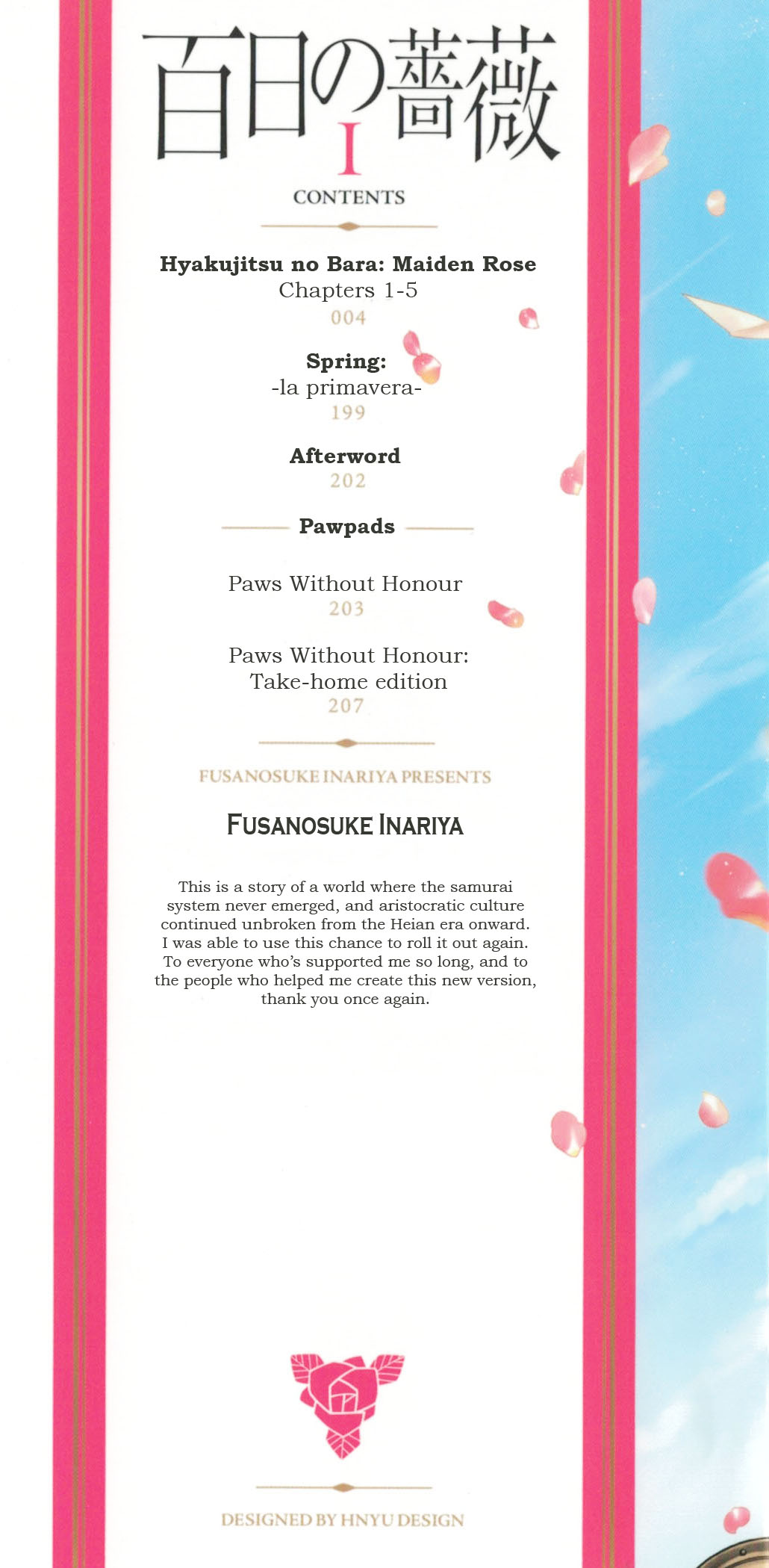 百日の薔薇

I

CONTENTS

Hyakujitsu no Bara: Maiden Rose
Chapters 1-5
004

Spring:
-la primavera-
199

Afterword
202

Pawpads

Paws Without Honour
203

Paws Without Honour:
Take-home edition
207

FUSANOSUKE INARIYA PRESENTS

FUSANOSUKE INARIYA

This is a story of a world where the samurai system never emerged, and aristocratic culture continued unbroken from the Heian era onward. I was able to use this chance to roll it out again. To everyone who's supported me so long, and to the people who helped me create this new version, thank you once again.

DESIGNED BY HNYU DESIGN